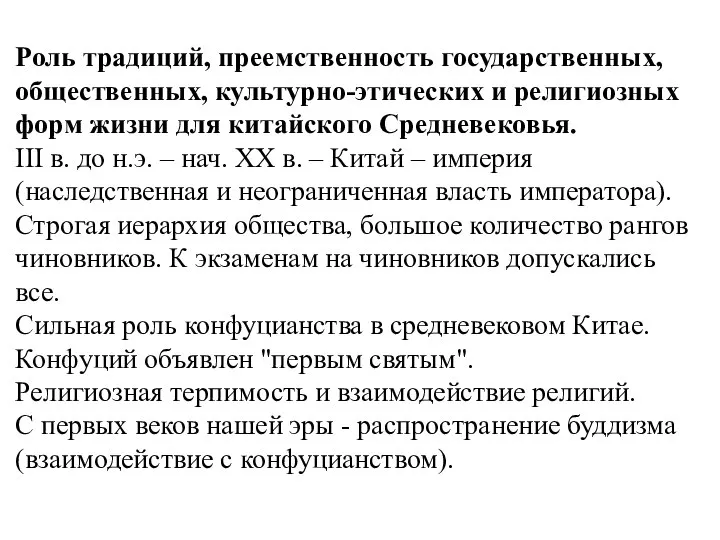 Роль традиций, преемственность государственных, общественных, культурно-этических и религиозных форм жизни для китайского Средневековья.
III в. до н.э. – нач. XX в. – Китай – империя (наследственная и неограниченная власть императора).
Строгая иерархия общества, большое количество рангов чиновников. К экзаменам на чиновников допускались все.
Сильная роль конфуцианства в средневековом Китае.
Конфуций объявлен "первым святым".
Религиозная терпимость и взаимодействие религий.
С первых веков нашей эры - распространение буддизма (взаимодействие с конфуцианством).